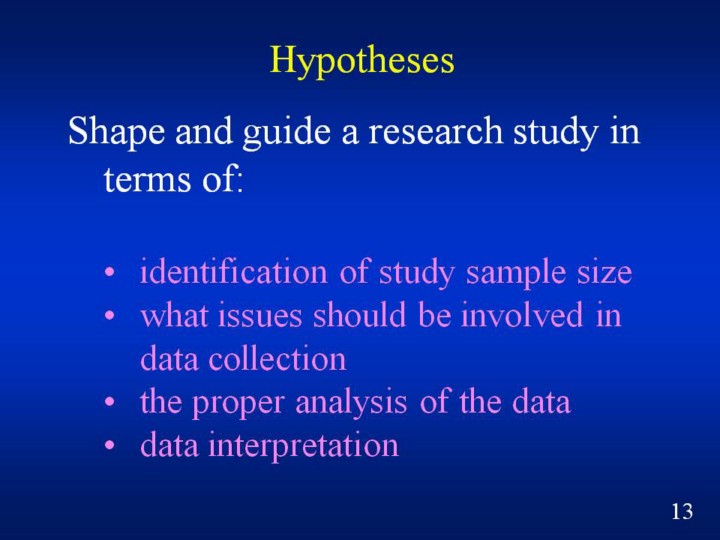 Hypotheses

Shape and guide a research study in terms of:

• identification of study sample size
• what issues should be involved in data collection
• the proper analysis of the data
• data interpretation

13